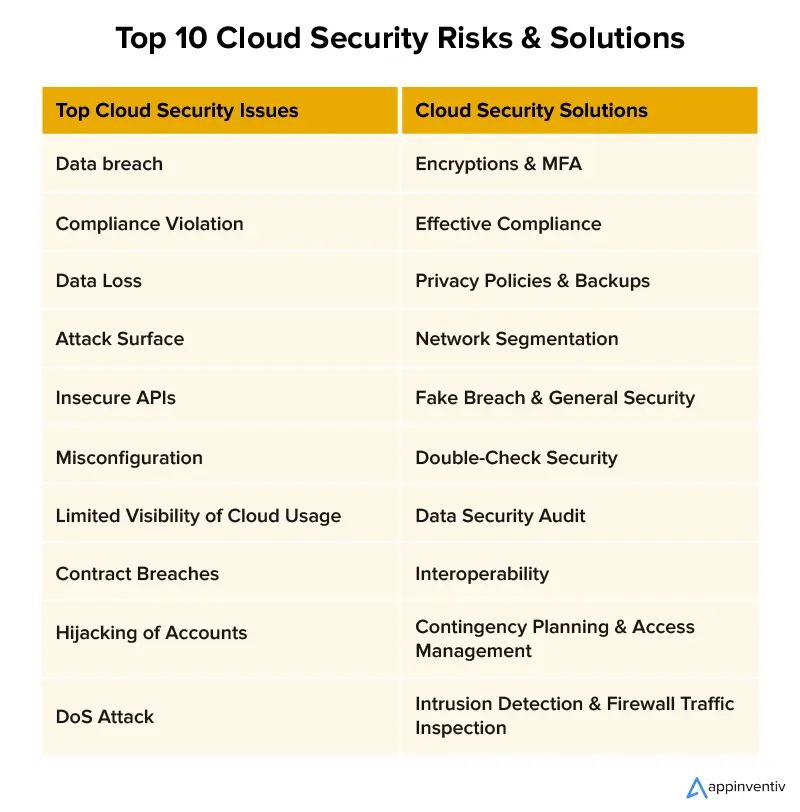 Top 10 Cloud Security Risks & Solutions

| Top Cloud Security Issues | Cloud Security Solutions |
|---|---|
| Data breach | Encryptions & MFA |
| Compliance Violation | Effective Compliance |
| Data Loss | Privacy Policies & Backups |
| Attack Surface | Network Segmentation |
| Insecure APIs | Fake Breach & General Security |
| Misconfiguration | Double-Check Security |
| Limited Visibility of Cloud Usage | Data Security Audit |
| Contract Breaches | Interoperability |
| Hijacking of Accounts | Contingency Planning & Access Management |
| DoS Attack | Intrusion Detection & Firewall Traffic Inspection |

appinventiv